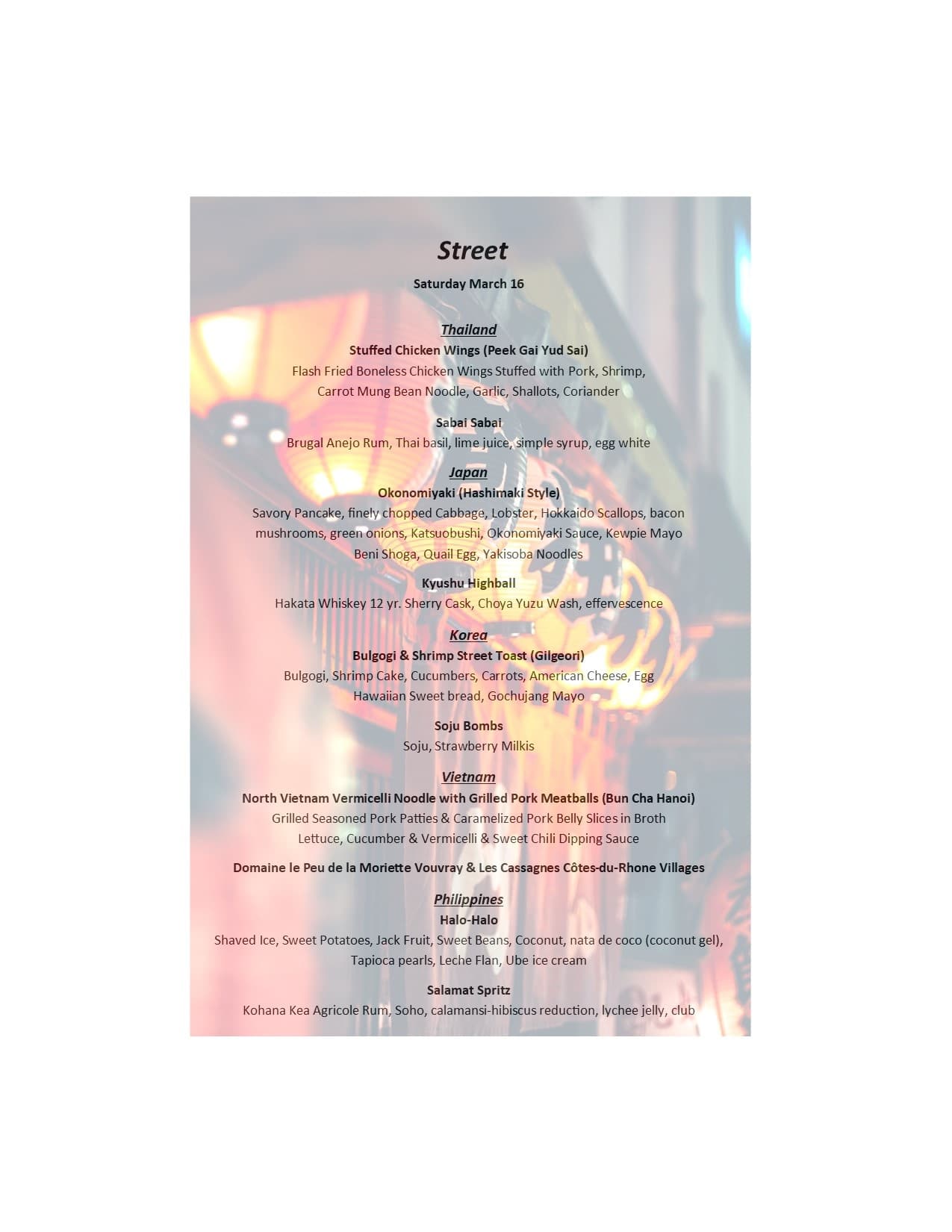 Street

Saturday March 16

Thailand

Stuffed Chicken Wings (Peek Gai Yud Sai)

Flash Fried Boneless Chicken Wings Stuffed with Pork, Shrimp, Carrot Mung Bean Noodle, Garlic, Shallots, Coriander

Sabai Sabai

Brugal Anejo Rum, Thai basil, lime juice, simple syrup, egg white

Japan

Okonomiyaki (Hashimaki Style)

Savory Pancake, finely chopped Cabbage, Lobster, Hokkaido Scallops, bacon mushrooms, green onions, Katsuobushi, Okonomiyaki Sauce, Kewpie Mayo Beni Shoga, Quail Egg, Yakisoba Noodles

Kyushu Highball

Hakata Whiskey 12 yr. Sherry Cask, Choya Yuzu Wash, effervescence

Korea

Bulgogi & Shrimp Street Toast (Gilgeori)

Bulgogi, Shrimp Cake, Cucumbers, Carrots, American Cheese, Egg Hawaiian Sweet bread, Gochujang Mayo

Soju Bombs

Soju, Strawberry Milkis

Vietnam

North Vietnam Vermicelli Noodle with Grilled Pork Meatballs (Bun Cha Hanoi)

Grilled Seasoned Pork Patties & Caramelized Pork Belly Slices in Broth Lettuce, Cucumber & Vermicelli & Sweet Chili Dipping Sauce

Domaine le Peu de la Moriette Vouvray & Les Cassagnes Côtes-du-Rhone Villages

Philippines

Halo-Halo

Shaved Ice, Sweet Potatoes, Jack Fruit, Sweet Beans, Coconut, nata de coco (coconut gel), Tapioca pearls, Leche Flan, Ube ice cream

Salamat Spritz

Kohana Kea Agricole Rum, Soho, calamansi-hibiscus reduction, lychee jelly, club